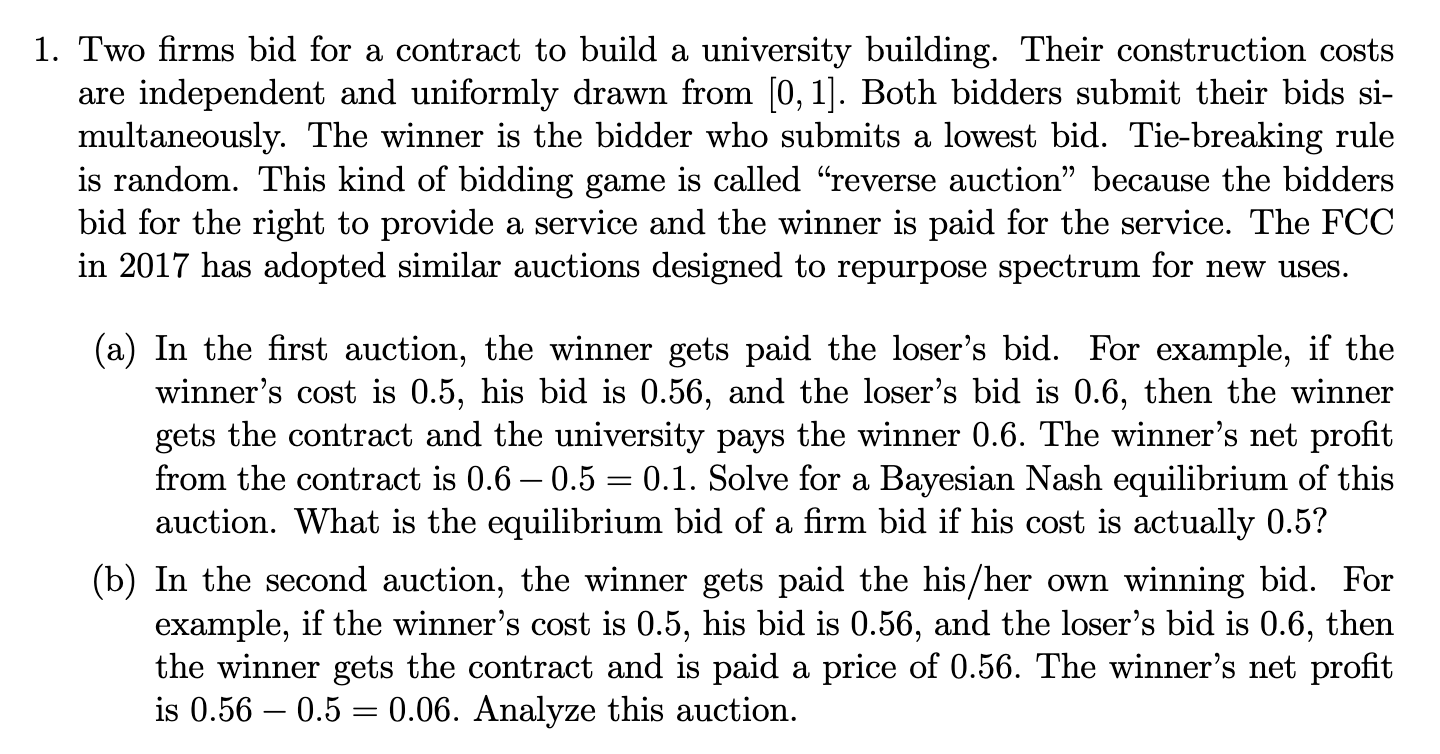 1. Two firms bid for a contract to build a university building. Their construction costs are independent and uniformly drawn from $[0, 1]$. Both bidders submit their bids simultaneously. The winner is the bidder who submits a lowest bid. Tie-breaking rule is random. This kind of bidding game is called “reverse auction” because the bidders bid for the right to provide a service and the winner is paid for the service. The FCC in 2017 has adopted similar auctions designed to repurpose spectrum for new uses.

(a) In the first auction, the winner gets paid the loser’s bid. For example, if the winner’s cost is 0.5, his bid is 0.56, and the loser’s bid is 0.6, then the winner gets the contract and the university pays the winner 0.6. The winner’s net profit from the contract is $0.6 - 0.5 = 0.1$. Solve for a Bayesian Nash equilibrium of this auction. What is the equilibrium bid of a firm bid if his cost is actually 0.5?

(b) In the second auction, the winner gets paid the his/her own winning bid. For example, if the winner’s cost is 0.5, his bid is 0.56, and the loser’s bid is 0.6, then the winner gets the contract and is paid a price of 0.56. The winner’s net profit is $0.56 - 0.5 = 0.06$. Analyze this auction.